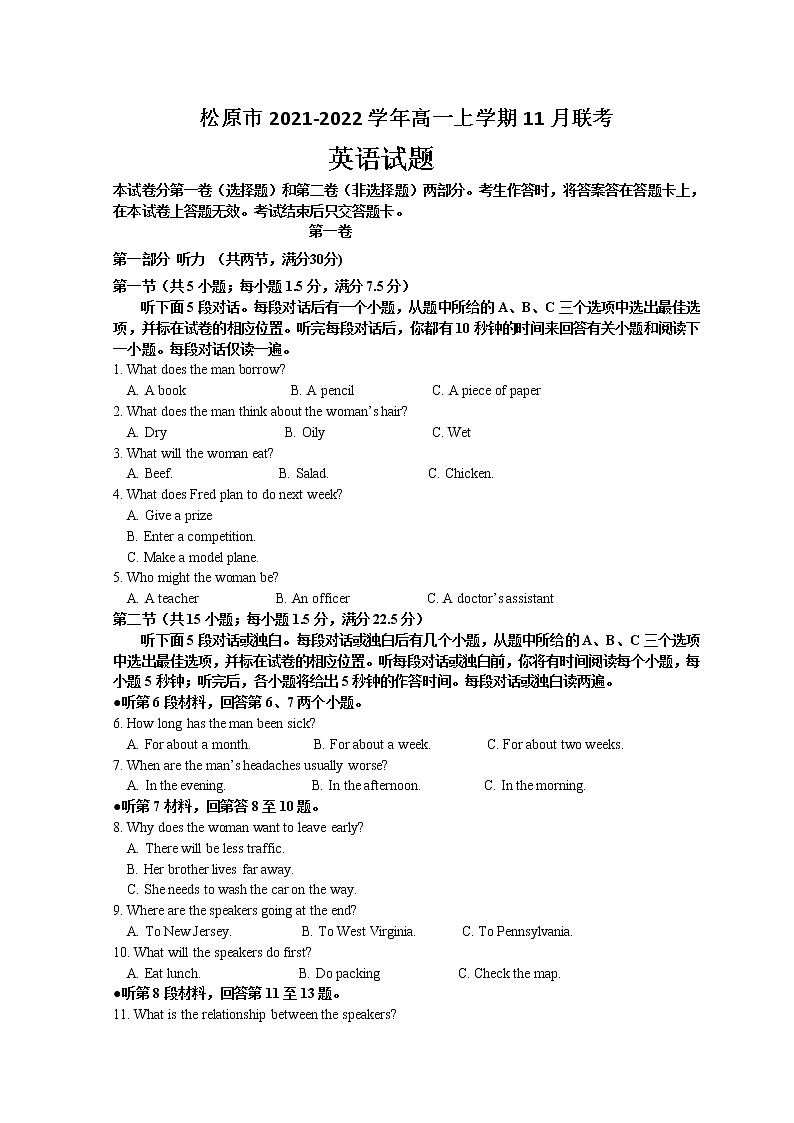 松原市 2021-2022 学年高一上学期 11 月联考

英语试题

本试卷分第一卷（选择题）和第二卷（非选择题）两部分。考生作答时，将答案答在答题卡上，在本试卷上答题无效。考试结束后只交答题卡。

第一卷

第一部分 听力 （共两节，满分30分）

第一节（共 5 小题；每小题 1.5 分，满分 7.5 分）

听下面 5 段对话。每段对话后有一个小题，从题中所给的 A、B、C 三个选项中选出最佳选项，并标在试卷的相应位置。听完每段对话后，你都有 10 秒钟的时间来回答有关小题和阅读下一小题。每段对话仅读一遍。

1. What does the man borrow?

A. A book　B. A pencil　C. A piece of paper

2. What does the man think about the woman's hair?

A. Dry　B. Oily　C. Wet

3. What will the woman eat?

A. Beef.　B. Salad.　C. Chicken.

4. What does Fred plan to do next week?

A. Give a prize

B. Enter a competition.

C. Make a model plane.

5. Who might the woman be?

A. A teacher　B. An officer　C. A doctor's assistant

第二节（共 15 小题；每小题 1.5 分，满分 22.5 分）

听下面 5 段对话或独白。每段对话或独白后有几个小题，从题中所给的 A、B、C 三个选项中选出最佳选项，并标在试卷的相应位置。听每段对话或独白前，你将有时间阅读每个小题，每小题 5 秒钟；听完后，各小题将给出 5 秒钟的作答时间。每段对话或独白读两遍。

●听第 6 段材料，回答第 6、7 两个小题。

6. How long has the man been sick?

A. For about a month.　B. For about a week.　C. For about two weeks.

7. When are the man's headaches usually worse?

A. In the evening.　B. In the afternoon.　C. In the morning.

●听第 7 材料，回答 8 至 10 题。

8. Why does the woman want to leave early?

A. There will be less traffic.

B. Her brother lives far away.

C. She needs to wash the car on the way.

9. Where are the speakers going at the end?

A. To New Jersey.　B. To West Virginia.　C. To Pennsylvania.

10. What will the speakers do first?

A. Eat lunch.　B. Do packing　C. Check the map.

●听第 8 段材料，回答第 11 至 13 题。

11. What is the relationship between the speakers?